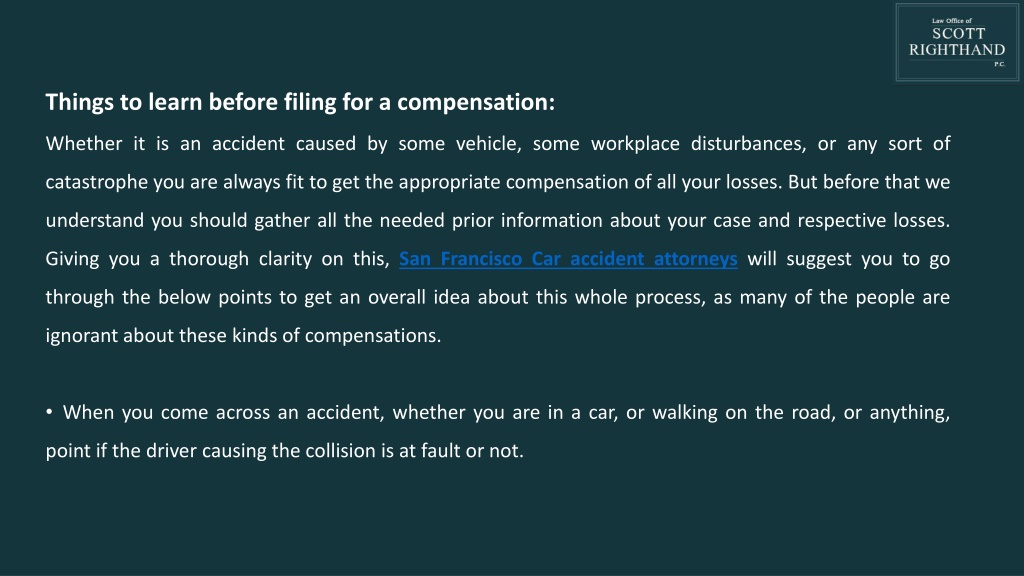 Law Office of
SCOTT
RIGHTHAND
P.C.

Things to learn before filing for a compensation:

Whether it is an accident caused by some vehicle, some workplace disturbances, or any sort of catastrophe you are always fit to get the appropriate compensation of all your losses. But before that we understand you should gather all the needed prior information about your case and respective losses. Giving you a thorough clarity on this, San Francisco Car accident attorneys will suggest you to go through the below points to get an overall idea about this whole process, as many of the people are ignorant about these kinds of compensations.

• When you come across an accident, whether you are in a car, or walking on the road, or anything, point if the driver causing the collision is at fault or not.